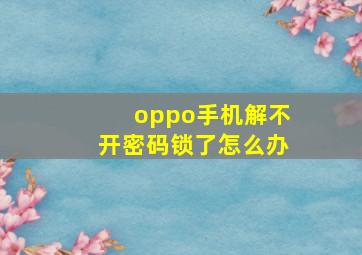 oppo手机解不开密码锁了怎么办